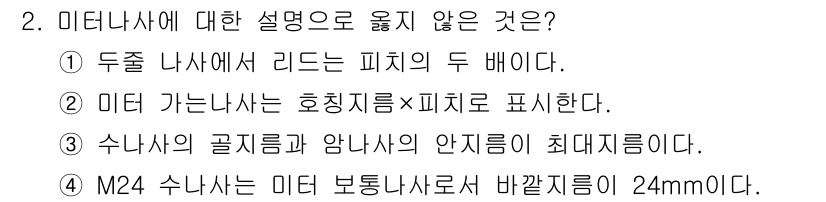 2. 미터나사에 대한 설명으로 옳지 않은 것은?

① 두줄 나사에서 리드는 피치의 두 배이다.

② 미터 가는나사는 호칭지름×피치로 표시한다.

③ 수나사의 골지름과 암나사의 안지름이 최대지름이다.

④ M24 수나사는 미터 보통나사로서 바깥지름이 24mm이다.